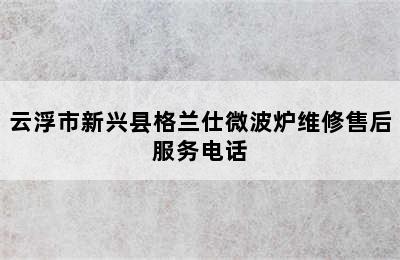 云浮市新兴县格兰仕微波炉维修售后服务电话